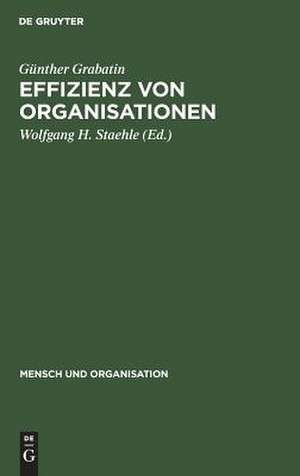 DE GRUYTER

Günther Grabatin
EFFIZIENZ VON ORGANISATIONEN
Wolfgang H. Staehle (Ed.)

MENSCH UND ORGANISATION

DE
G